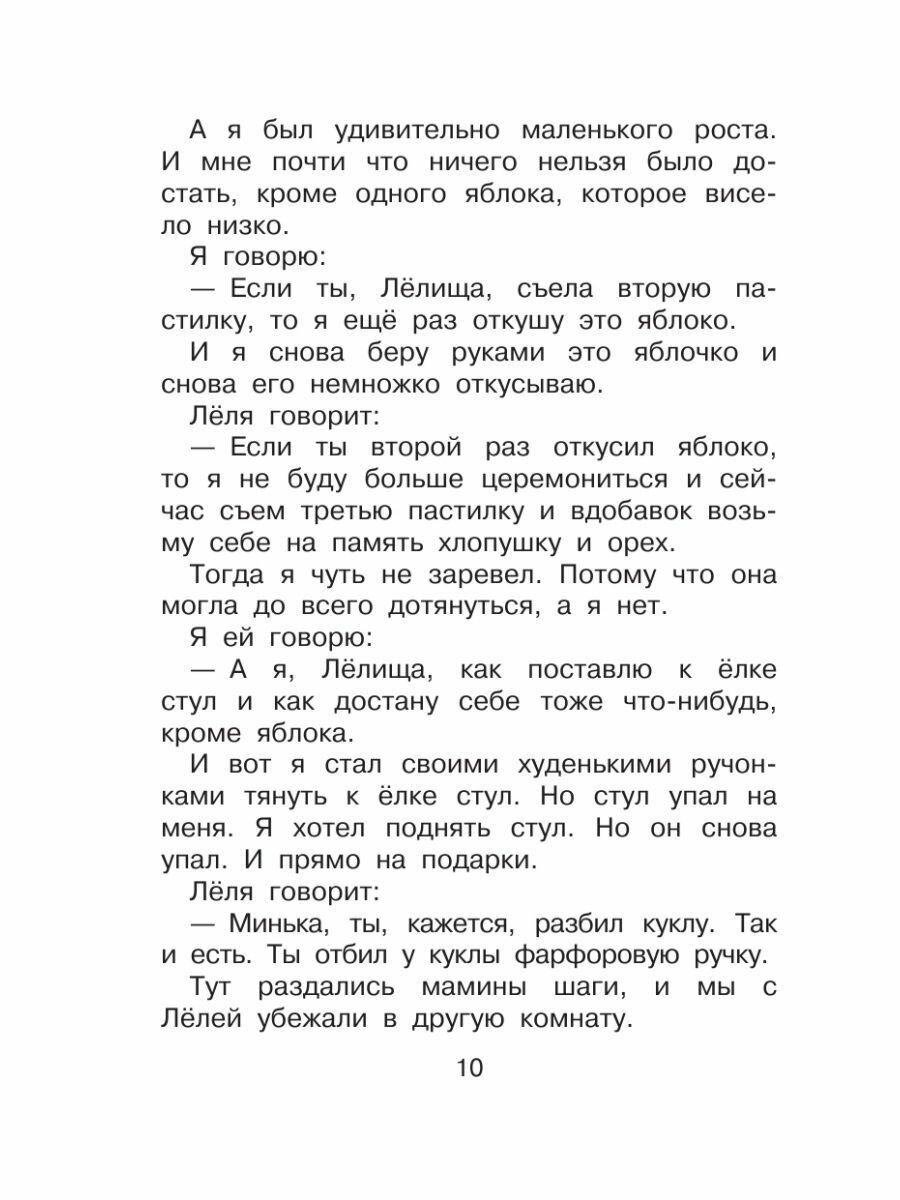 А я был удивительно маленького роста. И мне почти что ничего нельзя было достать, кроме одного яблока, которое висело низко.

Я говорю:

— Если ты, Лёлища, съела вторую пастилку, то я ещё раз откушу это яблоко.

И я снова беру руками это яблочко и снова его немножко откусываю.

Лёля говорит:

— Если ты второй раз откусил яблоко, то я не буду больше церемониться и сейчас съем третью пастилку и вдобавок возьму себе на память хлопушку и орех.

Тогда я чуть не заревел. Потому что она могла до всего дотянуться, а я нет.

Я ей говорю:

— А я, Лёлища, как поставлю к ёлке стул и как достану себе тоже что-нибудь, кроме яблока.

И вот я стал своими худенькими ручонками тянуть к ёлке стул. Но стул упал на меня. Я хотел поднять стул. Но он снова упал. И прямо на подарки.

Лёля говорит:

— Минька, ты, кажется, разбил куклу. Так и есть. Ты отбил у куклы фарфоровую ручку.

Тут раздались мамины шаги, и мы с Лёлей убежали в другую комнату.

10